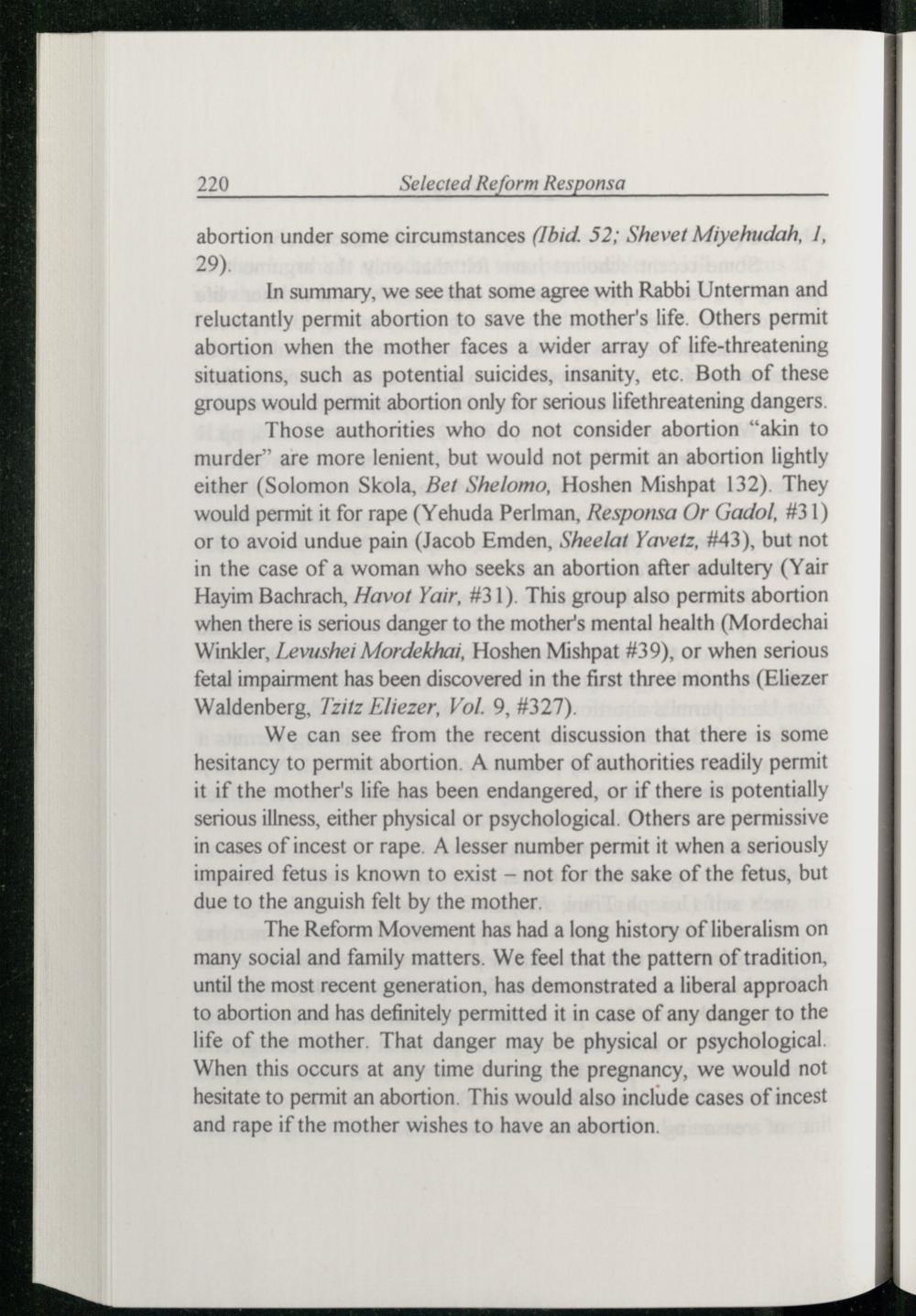 220 Selected Reform Responsa

abortion under some circumstances (Ibid. 52; Shevet Miyehudah, 1, 29).

In summary, we see that some agree with Rabbi Unterman and reluctantly permit abortion to save the mother's life. Others permit abortion when the mother faces a wider array of life-threatening situations, such as potential suicides, insanity, etc. Both of these groups would permit abortion only for serious lifethreatening dangers.

Those authorities who do not consider abortion "akin to murder" are more lenient, but would not permit an abortion lightly either (Solomon Skola, Bet Shelomo, Hoshen Mishpat 132). They would permit it for rape (Yehuda Perlman, Responsa Or Gadol, #31) or to avoid undue pain (Jacob Emden, Sheelat Yavetz, #43), but not in the case of a woman who seeks an abortion after adultery (Yair Hayim Bachrach, Havot Yair, #31). This group also permits abortion when there is serious danger to the mother's mental health (Mordechai Winkler, Levushei Mordekhai, Hoshen Mishpat #39), or when serious fetal impairment has been discovered in the first three months (Eliezer Waldenberg, Tzitz Eliezer, Vol. 9, #327).

We can see from the recent discussion that there is some hesitancy to permit abortion. A number of authorities readily permit it if the mother's life has been endangered, or if there is potentially serious illness, either physical or psychological. Others are permissive in cases of incest or rape. A lesser number permit it when a seriously impaired fetus is known to exist – not for the sake of the fetus, but due to the anguish felt by the mother.

The Reform Movement has had a long history of liberalism on many social and family matters. We feel that the pattern of tradition, until the most recent generation, has demonstrated a liberal approach to abortion and has definitely permitted it in case of any danger to the life of the mother. That danger may be physical or psychological. When this occurs at any time during the pregnancy, we would not hesitate to permit an abortion. This would also include cases of incest and rape if the mother wishes to have an abortion.